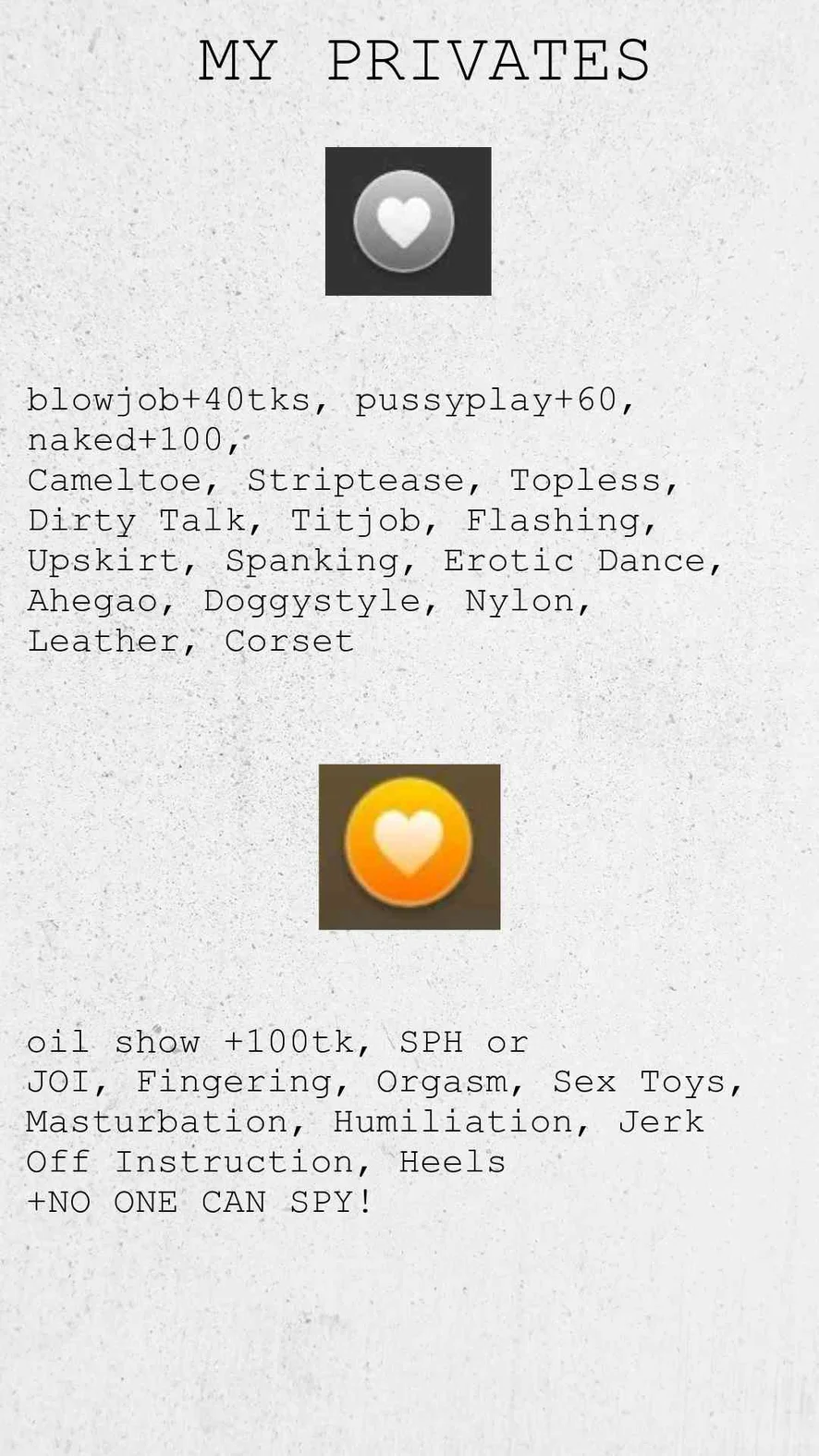 MY PRIVATES

blowjob+40tks, pussyplay+60, naked+100, Cameltoe, Striptease, Topless, Dirty Talk, Titjob, Flashing, Upskirt, Spanking, Erotic Dance, Ahegao, Doggystyle, Nylon, Leather, Corset

oil show +100tk, SPH or JOI, Fingering, Orgasm, Sex Toys, Masturbation, Humiliation, Jerk Off Instruction, Heels +NO ONE CAN SPY!